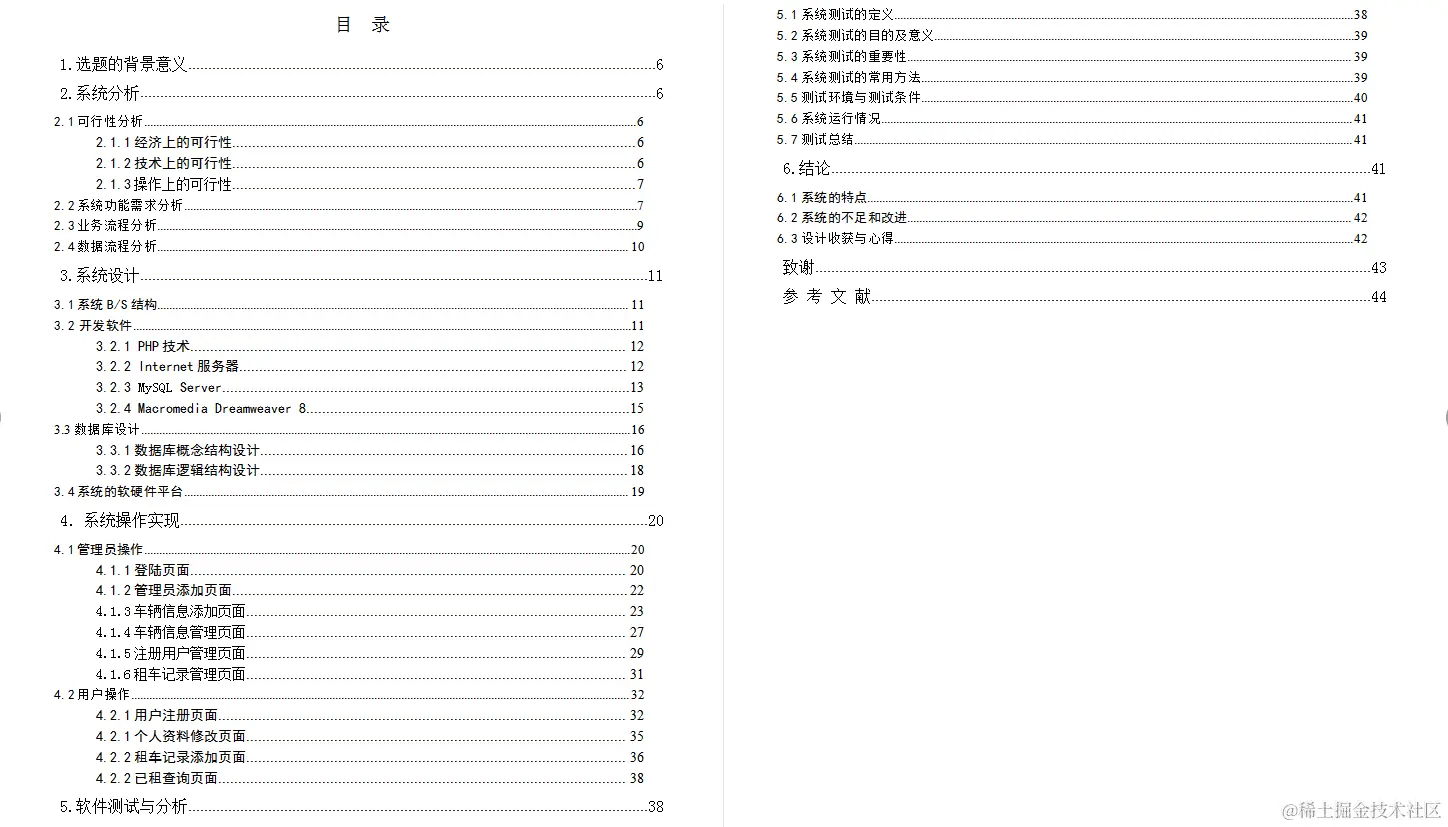 目 录

1.选题的背景意义......6
2.系统分析......6
2.1 可行性分析......6
2.1.1 经济上的可行性......6
2.1.2 技术上的可行性......6
2.1.3 操作上的可行性......7
2.2 系统功能需求分析......7
2.3 业务流程分析......9
2.4 数据流程分析......10
3.系统设计......11
3.1 系统 B/S 结构......11
3.2 开发软件......11
3.2.1 PHP 技术......12
3.2.2 Internet 服务器......12
3.2.3 MySQL Server......13
3.2.4 Macromedia Dreamweaver 8......15
3.3 数据库设计......16
3.3.1 数据库概念结构设计......16
3.3.2 数据库逻辑结构设计......18
3.4 系统的软硬件平台......19
4. 系统操作实现......20
4.1 管理员操作......20
4.1.1 登陆页面......20
4.1.2 管理员添加页面......22
4.1.3 车辆信息添加页面......23
4.1.4 车辆信息管理页面......27
4.1.5 注册用户管理页面......29
4.1.6 租车记录管理页面......31
4.2 用户操作......32
4.2.1 用户注册页面......32
4.2.1 个人资料修改页面......35
4.2.2 租车记录添加页面......36
4.2.2 已租查询页面......38
5.软件测试与分析......38

5.1 系统测试的定义......38
5.2 系统测试的目的及意义......39
5.3 系统测试的重要性......39
5.4 系统测试的常用方法......39
5.5 测试环境与测试条件......40
5.6 系统运行情况......41
5.7 测试总结......41
6.结论......41
6.1 系统的特点......41
6.2 系统的不足和改进......42
6.3 设计收获与心得......42
致谢......43
参 考 文 献......44

@稀土掘金技术社区